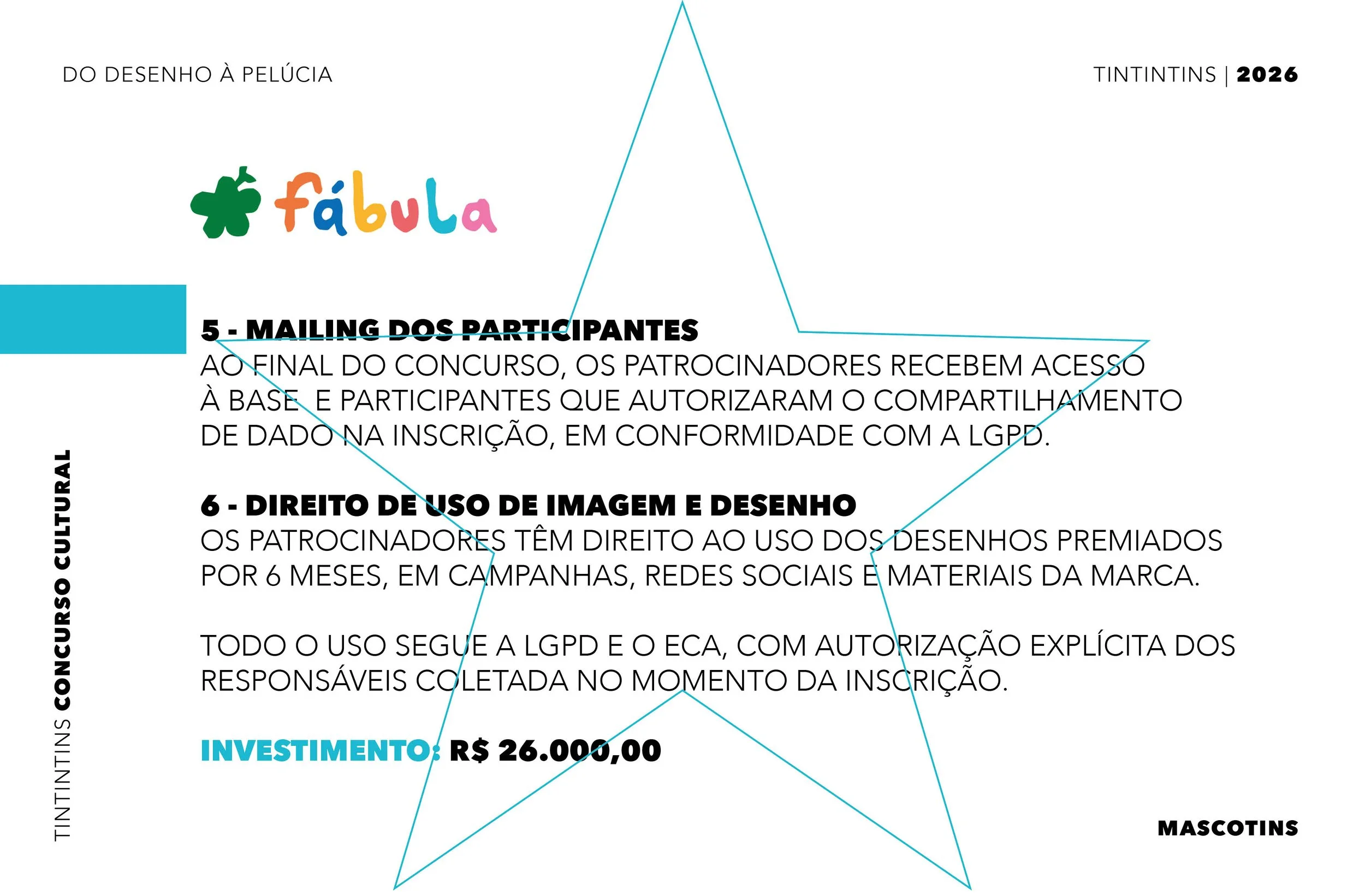 DO DESENHO À PELÚCIA

TINTINTINS | 2026

fábula

5 - MAILING DOS PARTICIPANTES
AO FINAL DO CONCURSO, OS PATROCINADORES RECEBEM ACESSO À BASE E PARTICIPANTES QUE AUTORIZARAM O COMPARTILHAMENTO DE DADO NA INSCRIÇÃO, EM CONFORMIDADE COM A LGPD.

6 - DIREITO DE USO DE IMAGEM E DESENHO
OS PATROCINADORES TÊM DIREITO AO USO DOS DESENHOS PREMIADOS POR 6 MESES, EM CAMPANHAS, REDES SOCIAIS E MATERIAIS DA MARCA.

TODO O USO SEGUE A LGPD E O ECA, COM AUTORIZAÇÃO EXPLÍCITA DOS RESPONSÁVEIS COLETADA NO MOMENTO DA INSCRIÇÃO.

INVESTIMENTO: R$ 26.000,00

TINTINTINS CONCURSO CULTURAL

MASCOTINS